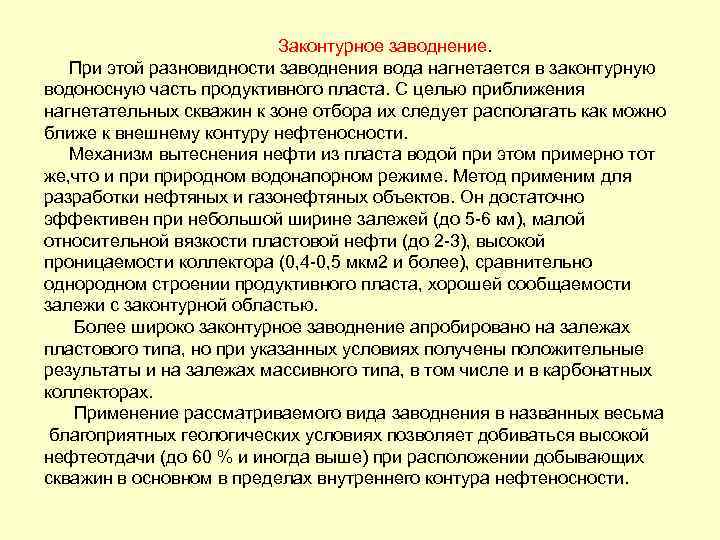 Законтурное заводнение.

При этой разновидности заводнения вода нагнетается в законтурную водоносную часть продуктивного пласта. С целью приближения нагнетательных скважин к зоне отбора их следует располагать как можно ближе к внешнему контуру нефтеносности.

Механизм вытеснения нефти из пласта водой при этом примерно тот же,что и при природном водонапорном режиме. Метод применим для разработки нефтяных и газонефтяных объектов. Он достаточно эффективен при небольшой ширине залежей (до 5-6 км), малой относительной вязкости пластовой нефти (до 2-3), высокой проницаемости коллектора (0,4-0,5 мкм2 и более), сравнительно однородном строении продуктивного пласта, хорошей сообщаемости залежи с законтурной областью.

Более широко законтурное заводнение апробировано на залежах пластового типа, но при указанных условиях получены положительные результаты и на залежах массивного типа, в том числе и в карбонатных коллекторах.

Применение рассматриваемого вида заводнения в названных весьма благоприятных геологических условиях позволяет добиваться высокой нефтеотдачи (до 60 % и иногда выше) при расположении добывающих скважин в основном в пределах внутреннего контура нефтеносности.